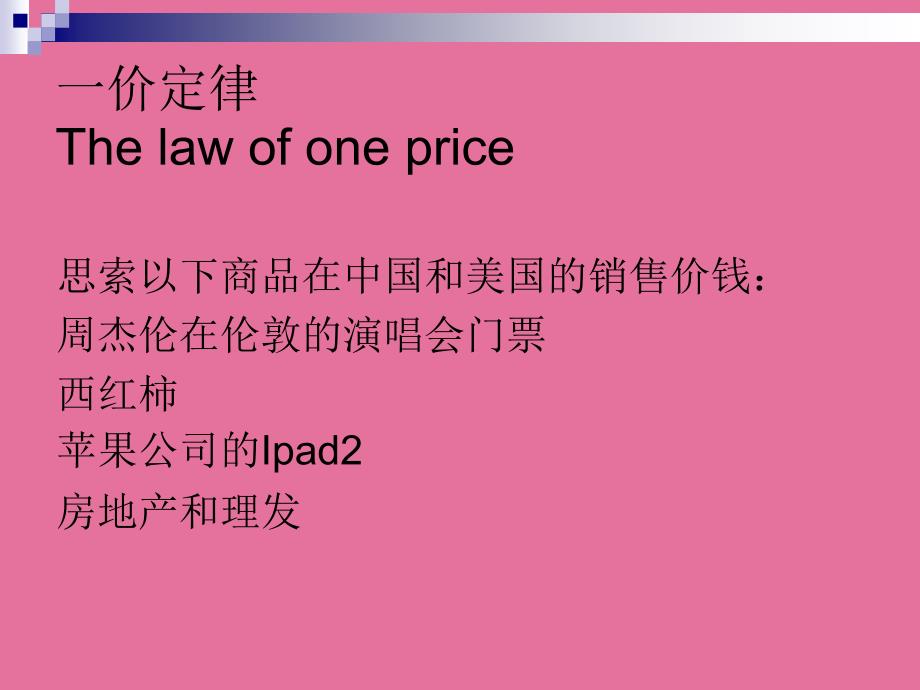 一价定律
The law of one price

思索以下商品在中国和美国的销售价钱：
周杰伦在伦敦的演唱会门票
西红柿
苹果公司的Ipad2
房地产和理发